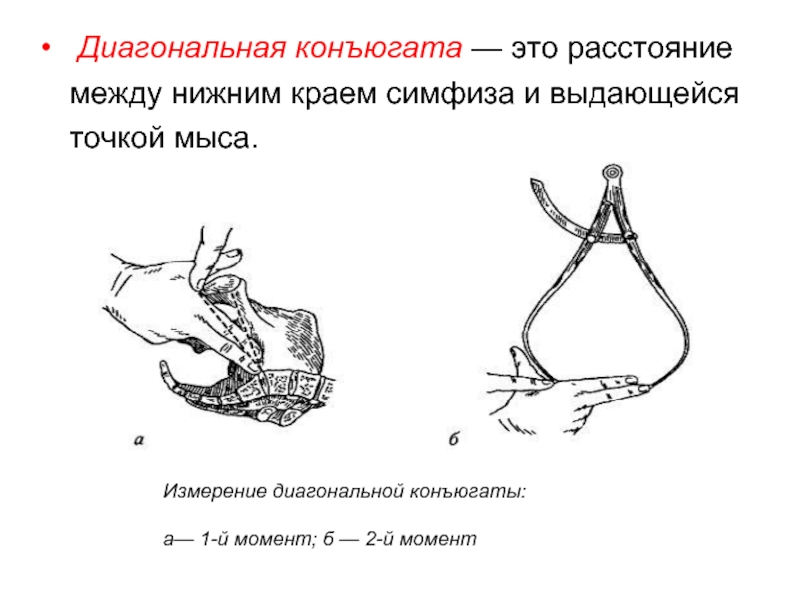 • Диагональная конъюгата — это расстояние между нижним краем симфиза и выдающейся точкой мыса.

а

б

Измерение диагональной конъюгаты:

а— 1-й момент; б — 2-й момент